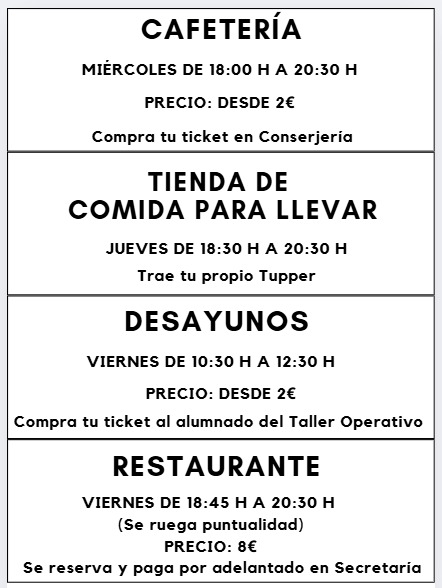 CAFETERÍA

MIÉRCOLES DE 18:00 H A 20:30 H

PRECIO: DESDE 2€

Compra tu ticket en Conserjería

TIENDA DE
COMIDA PARA LLEVAR

JUEVES DE 18:30 H A 20:30 H

Trae tu propio Tupper

DESAYUNOS

VIERNES DE 10:30 H A 12:30 H

PRECIO: DESDE 2€

Compra tu ticket al alumnado del Taller Operativo

RESTAURANTE

VIERNES DE 18:45 H A 20:30 H
(Se ruega puntualidad)
PRECIO: 8€
Se reserva y paga por adelantado en Secretaría